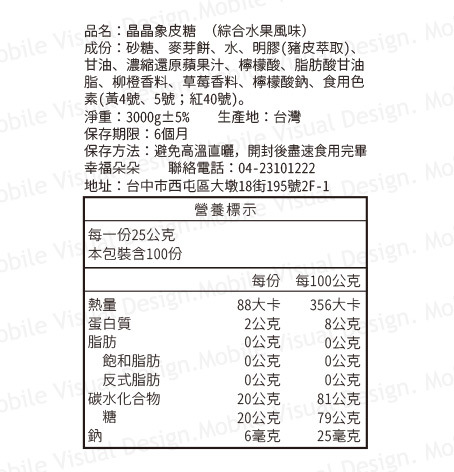 品名：晶晶象皮糖 （綜合水果風味）
成份：砂糖、麥芽餅、水、明膠(豬皮萃取)、甘油、濃縮還原蘋果汁、檸檬酸、脂肪酸甘油脂、柳橙香料、草莓香料、檸檬酸鈉、食用色素(黃4號、5號；紅40號)。
淨重：3000g±5% 生產地：台灣
保存期限：6個月
保存方法：避免高溫直曬，開封後盡速食用完畢
幸福朵朵 聯絡電話：04-23101222
地址：台中市西屯區大墩18街195號2F-1

營養標示

每一份25公克
本包裝含100份

| | 每份 | 每100公克 |
|---|---|---|
| 熱量 | 88大卡 | 356大卡 |
| 蛋白質 | 2公克 | 8公克 |
| 脂肪 | 0公克 | 0公克 |
| 飽和脂肪 | 0公克 | 0公克 |
| 反式脂肪 | 0公克 | 0公克 |
| 碳水化合物 | 20公克 | 81公克 |
| 糖 | 20公克 | 79公克 |
| 鈉 | 6毫克 | 25毫克 |

Mobile Visual Design.